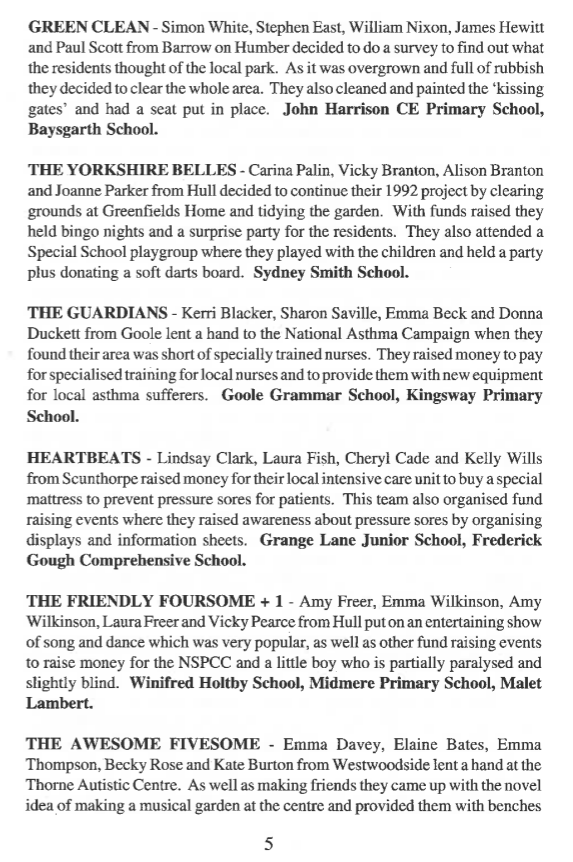 GREEN CLEAN - Simon White, Stephen East, William Nixon, James Hewitt and Paul Scott from Barrow on Humber decided to do a survey to find out what the residents thought of the local park. As it was overgrown and full of rubbish they decided to clear the whole area. They also cleaned and painted the 'kissing gates' and had a seat put in place. John Harrison CE Primary School, Baysgarth School.

THE YORKSHIRE BELLES - Carina Palin, Vicky Branton, Alison Branton and Joanne Parker from Hull decided to continue their 1992 project by clearing grounds at Greenfields Home and tidying the garden. With funds raised they held bingo nights and a surprise party for the residents. They also attended a Special School playgroup where they played with the children and held a party plus donating a soft darts board. Sydney Smith School.

THE GUARDIANS - Kerri Blacker, Sharon Saville, Emma Beck and Donna Duckett from Goole lent a hand to the National Asthma Campaign when they found their area was short of specially trained nurses. They raised money to pay for specialised training for local nurses and to provide them with new equipment for local asthma sufferers. Goole Grammar School, Kingsway Primary School.

HEARTBEATS - Lindsay Clark, Laura Fish, Cheryl Cade and Kelly Wills from Scunthorpe raised money for their local intensive care unit to buy a special mattress to prevent pressure sores for patients. This team also organised fund raising events where they raised awareness about pressure sores by organising displays and information sheets. Grange Lane Junior School, Frederick Gough Comprehensive School.

THE FRIENDLY FOURSOME + 1 - Amy Freer, Emma Wilkinson, Amy Wilkinson, Laura Freer and Vicky Pearce from Hull put on an entertaining show of song and dance which was very popular, as well as other fund raising events to raise money for the NSPCC and a little boy who is partially paralysed and slightly blind. Winifred Holtby School, Midmere Primary School, Malet Lambert.

THE AWESOME FIVESOME - Emma Davey, Elaine Bates, Emma Thompson, Becky Rose and Kate Burton from Westwoodside lent a hand at the Thorne Autistic Centre. As well as making friends they came up with the novel idea of making a musical garden at the centre and provided them with benches

5